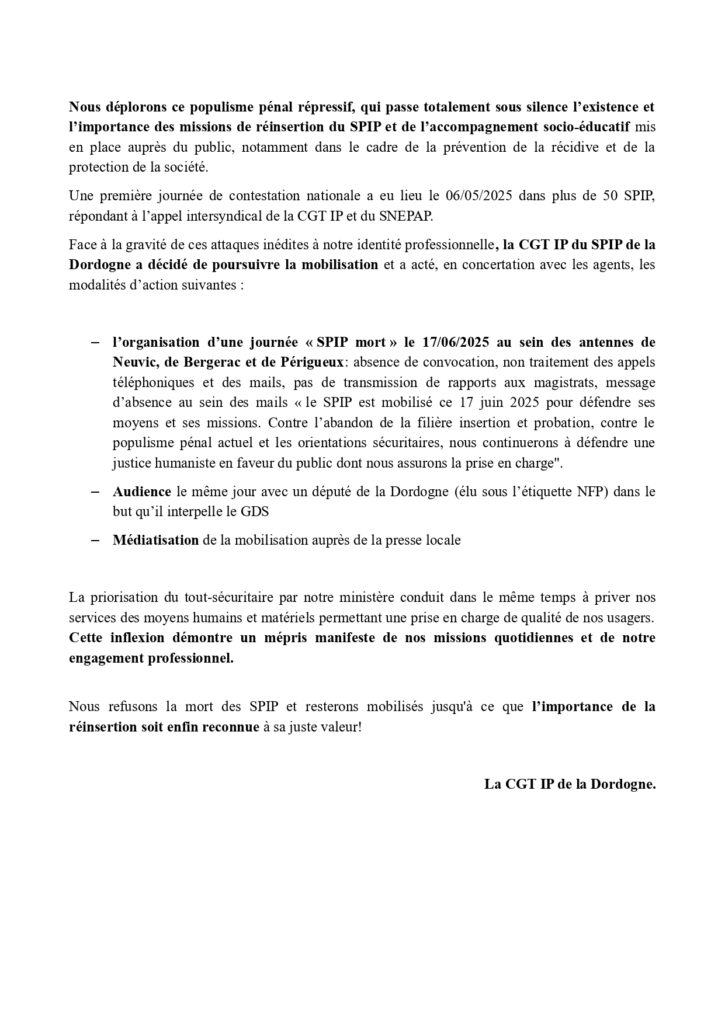 Nous déplorons ce populisme pénal répressif, qui passe totalement sous silence l'existence et l'importance des missions de réinsertion du SPIP et de l'accompagnement socio-éducatif mis en place auprès du public, notamment dans le cadre de la prévention de la récidive et de la protection de la société.

Une première journée de contestation nationale a eu lieu le 06/05/2025 dans plus de 50 SPIP, répondant à l'appel intersyndical de la CGT IP et du SNEPAP.

Face à la gravité de ces attaques inédites à notre identité professionnelle, la CGT IP du SPIP de la Dordogne a décidé de poursuivre la mobilisation et a acté, en concertation avec les agents, les modalités d'action suivantes :

– l'organisation d'une journée « SPIP mort » le 17/06/2025 au sein des antennes de Neuvic, de Bergerac et de Périgueux: absence de convocation, non traitement des appels téléphoniques et des mails, pas de transmission de rapports aux magistrats, message d'absence au sein des mails « le SPIP est mobilisé ce 17 juin 2025 pour défendre ses moyens et ses missions. Contre l'abandon de la filière insertion et probation, contre le populisme pénal actuel et les orientations sécuritaires, nous continuerons à défendre une justice humaniste en faveur du public dont nous assurons la prise en charge".

– Audience le même jour avec un député de la Dordogne (élu sous l'étiquette NFP) dans le but qu'il interpelle le GDS

– Médiatisation de la mobilisation auprès de la presse locale

La priorisation du tout-sécuritaire par notre ministère conduit dans le même temps à priver nos services des moyens humains et matériels permettant une prise en charge de qualité de nos usagers. Cette inflexion démontre un mépris manifeste de nos missions quotidiennes et de notre engagement professionnel.

Nous refusons la mort des SPIP et resterons mobilisés jusqu'à ce que l'importance de la réinsertion soit enfin reconnue à sa juste valeur!

La CGT IP de la Dordogne.